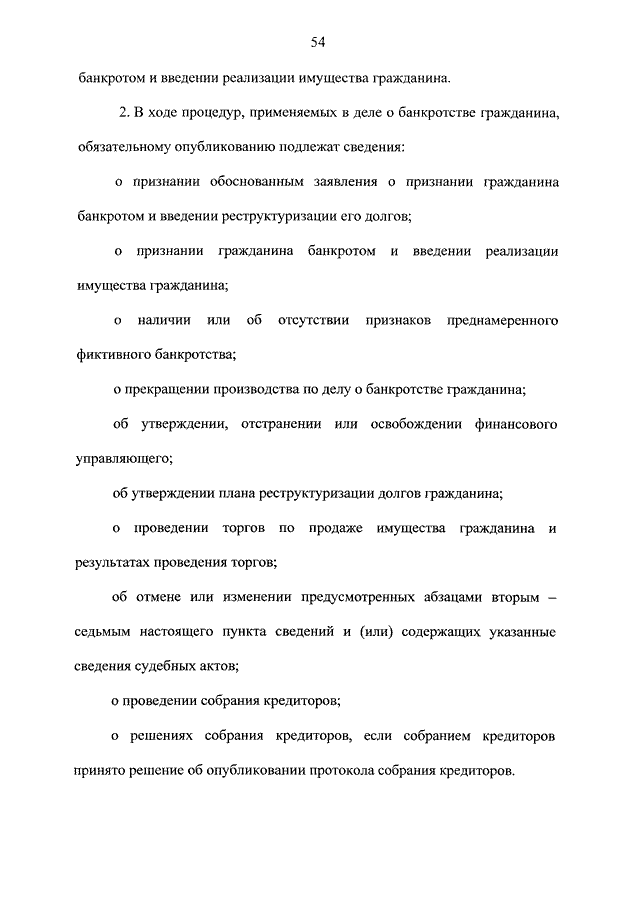 54

банкротом и введении реализации имущества гражданина.

2. В ходе процедур, применяемых в деле о банкротстве гражданина, обязательному опубликованию подлежат сведения:

о признании обоснованным заявления о признании гражданина банкротом и введении реструктуризации его долгов;

о признании гражданина банкротом и введении реализации имущества гражданина;

о наличии или об отсутствии признаков преднамеренного фиктивного банкротства;

о прекращении производства по делу о банкротстве гражданина;

об утверждении, отстранении или освобождении финансового управляющего;

об утверждении плана реструктуризации долгов гражданина;

о проведении торгов по продаже имущества гражданина и результатах проведения торгов;

об отмене или изменении предусмотренных абзацами вторым – седьмым настоящего пункта сведений и (или) содержащих указанные сведения судебных актов;

о проведении собрания кредиторов;

о решениях собрания кредиторов, если собранием кредиторов принято решение об опубликовании протокола собрания кредиторов.